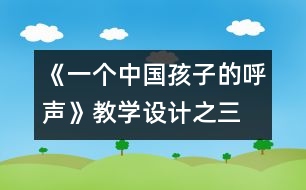 《一个中国孩子的呼声》教学设计之三